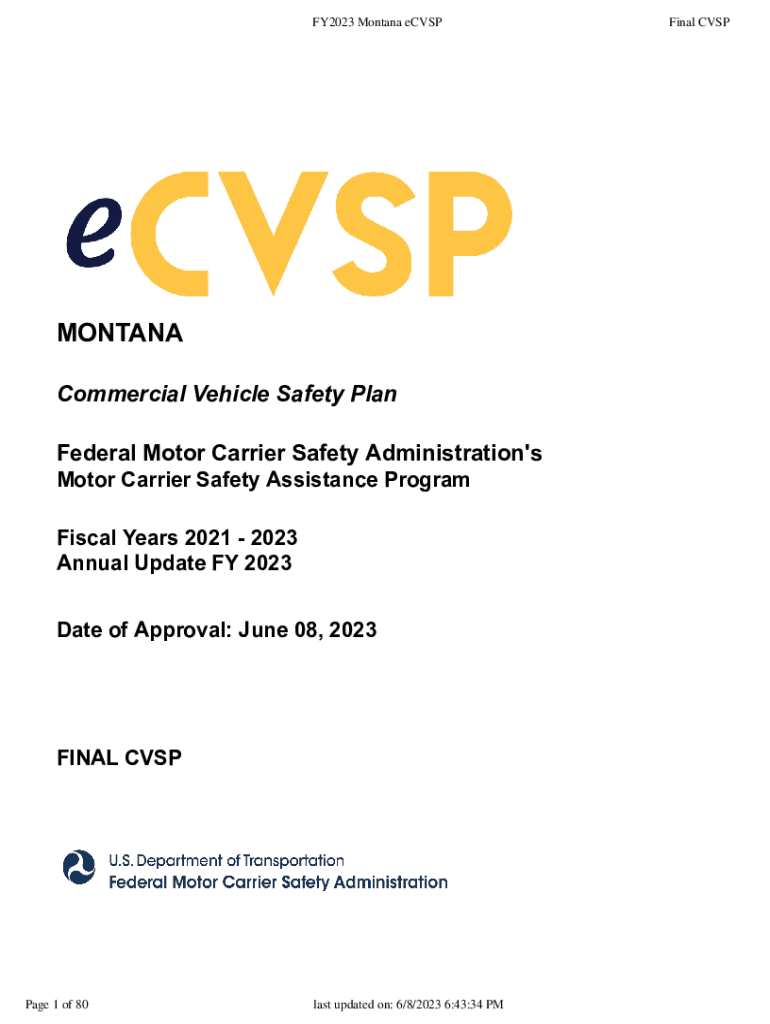 FY2023 Montana eCVSP

Final CVSP

eCVSP

MONTANA

Commercial Vehicle Safety Plan

Federal Motor Carrier Safety Administration's
Motor Carrier Safety Assistance Program

Fiscal Years 2021 - 2023
Annual Update FY 2023

Date of Approval: June 08, 2023

FINAL CVSP

U.S. Department of Transportation
Federal Motor Carrier Safety Administration

Page 1 of 80

last updated on: 6/8/2023 6:43:34 PM